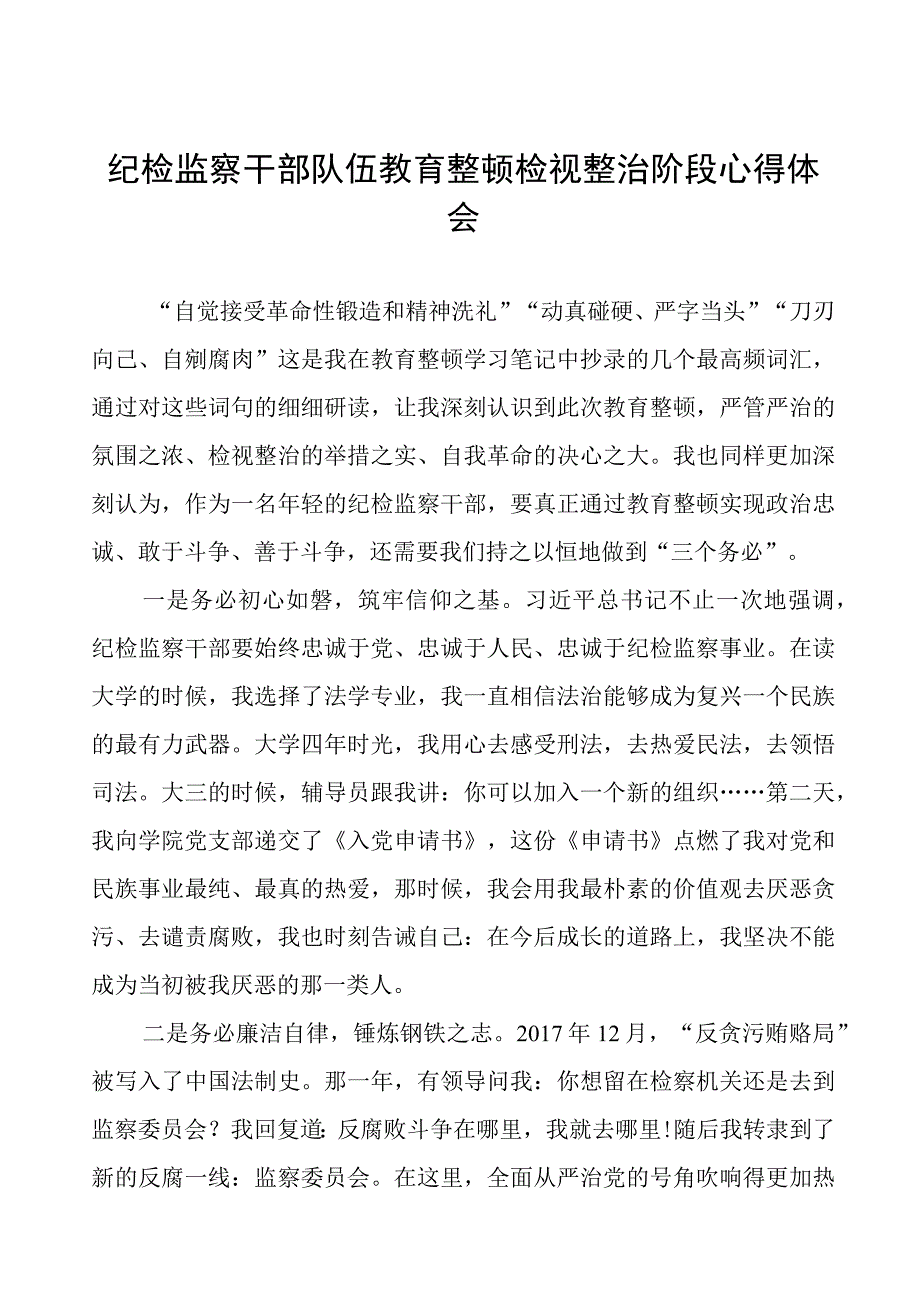 纪检监察干部队伍教育整顿检视整治阶段心得体会

“自觉接受革命性锻造和精神洗礼”“动真碰硬、严字当头”“刀刃向己、自剜腐肉”这是我在教育整顿学习笔记中抄录的几个最高频词汇，通过对这些词句的细细研读，让我深刻认识到此次教育整顿，严管严治的氛围之浓、检视整治的举措之实、自我革命的决心之大。我也同样更加深刻认为，作为一名年轻的纪检监察干部，要真正通过教育整顿实现政治忠诚、敢于斗争、善于斗争，还需要我们持之以恒地做到“三个务必”。

一是务必初心如磐，筑牢信仰之基。习近平总书记不止一次地强调，纪检监察干部要始终忠诚于党、忠诚于人民、忠诚于纪检监察事业。在读大学的时候，我选择了法学专业，我一直相信法治能够成为复兴一个民族的最有力武器。大学四年时光，我用心去感受刑法，去热爱民法，去领悟司法。大三的时候，辅导员跟我讲：你可以加入一个新的组织……第二天，我向学院党支部递交了《入党申请书》，这份《申请书》点燃了我对党和民族事业最纯、最真的热爱，那时候，我会用我最朴素的价值观去厌恶贪污、去谴责腐败，我也时刻告诫自己：在今后成长的道路上，我坚决不能成为当初被我厌恶的那一类人。

二是务必廉洁自律，锤炼钢铁之志。2017年12月，“反贪污贿赂局”被写入了中国法制史。那一年，有领导问我：你想留在检察机关还是去到监察委员会？我回复道:反腐败斗争在哪里，我就去哪里!随后我转隶到了新的反腐一线：监察委员会。在这里，全面从严治党的号角吹响得更加热